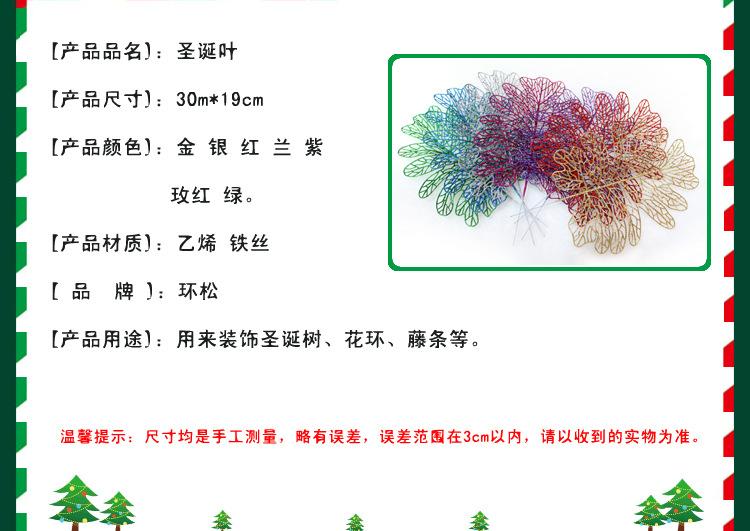 【产品品名】：圣诞叶

【产品尺寸】：30m*19cm

【产品颜色】：金 银 红 兰 紫

玫红 绿。

【产品材质】：乙烯 铁丝

【 品 牌 】：环松

【产品用途】：用来装饰圣诞树、花环、藤条等。

温馨提示：尺寸均是手工测量，略有误差，误差范围在3cm以内，请以收到的实物为准。